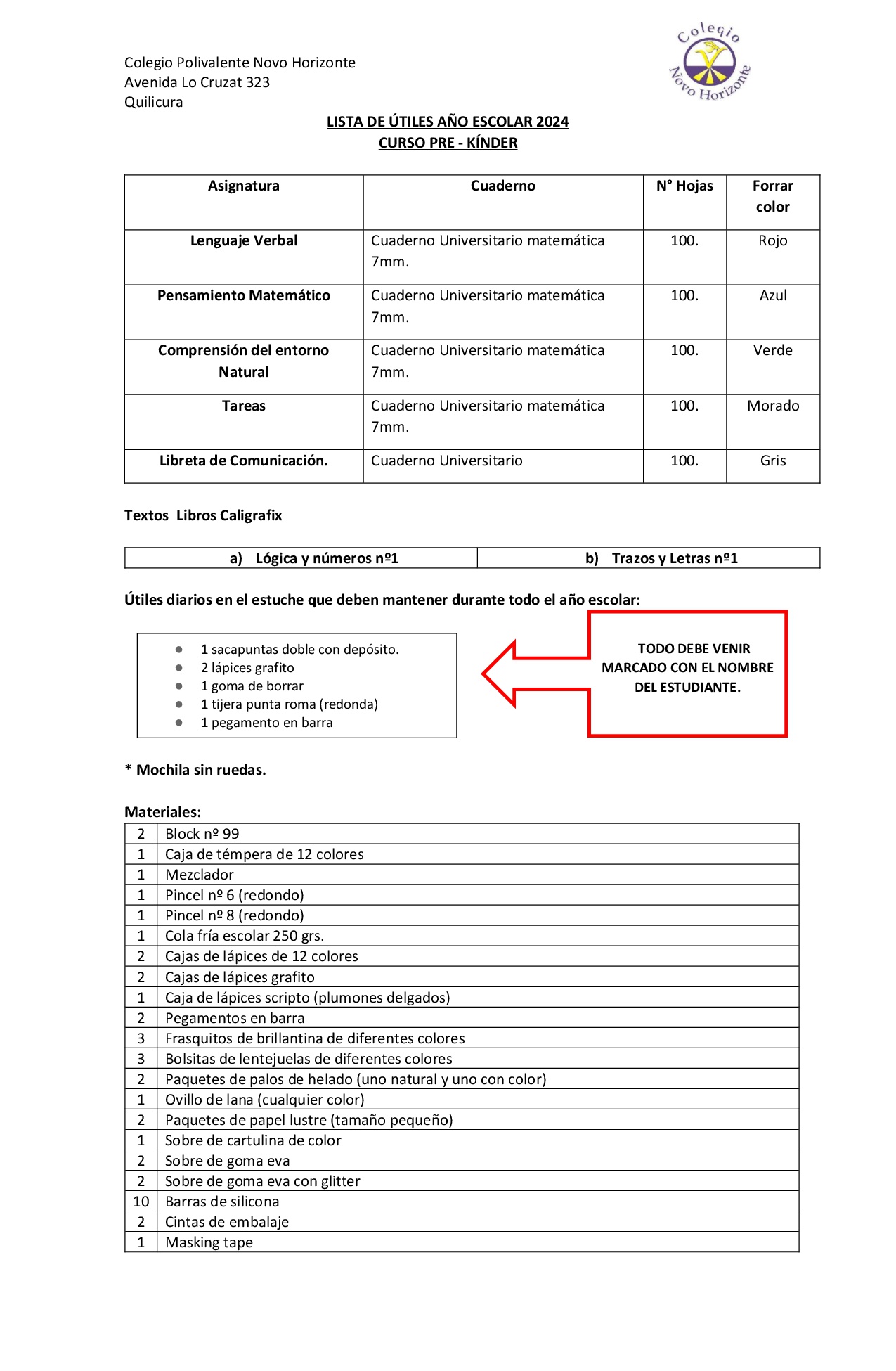 Colegio Polivalente Novo Horizonte
Avenida Lo Cruzat 323
Quilicura

Colegio Novo Horizonte

LISTA DE ÚTILES AÑO ESCOLAR 2024
CURSO PRE - KÍNDER

| Asignatura | Cuaderno | N° Hojas | Forrar color |
|---|---|---|---|
| Lenguaje Verbal | Cuaderno Universitario matemática 7mm. | 100. | Rojo |
| Pensamiento Matemático | Cuaderno Universitario matemática 7mm. | 100. | Azul |
| Comprensión del entorno Natural | Cuaderno Universitario matemática 7mm. | 100. | Verde |
| Tareas | Cuaderno Universitario matemática 7mm. | 100. | Morado |
| Libreta de Comunicación. | Cuaderno Universitario | 100. | Gris |

Textos Libros Caligrafix

| a) Lógica y números nº1 | b) Trazos y Letras nº1 |
|---|---|

Útiles diarios en el estuche que deben mantener durante todo el año escolar:

- 1 sacapuntas doble con depósito.
- 2 lápices grafito
- 1 goma de borrar
- 1 tijera punta roma (redonda)
- 1 pegamento en barra

TODO DEBE VENIR MARCADO CON EL NOMBRE DEL ESTUDIANTE.

* Mochila sin ruedas.

Materiales:

| 2 | Block nº 99 |
|---|---|
| 1 | Caja de témpera de 12 colores |
| 1 | Mezclador |
| 1 | Pincel nº 6 (redondo) |
| 1 | Pincel nº 8 (redondo) |
| 1 | Cola fría escolar 250 grs. |
| 2 | Cajas de lápices de 12 colores |
| 2 | Cajas de lápices grafito |
| 1 | Caja de lápices scripto (plumones delgados) |
| 2 | Pegamentos en barra |
| 3 | Frasquitos de brillantina de diferentes colores |
| 3 | Bolsitas de lentejuelas de diferentes colores |
| 2 | Paquetes de palos de helado (uno natural y uno con color) |
| 1 | Ovillo de lana (cualquier color) |
| 2 | Paquetes de papel lustre (tamaño pequeño) |
| 1 | Sobre de cartulina de color |
| 2 | Sobre de goma eva |
| 2 | Sobre de goma eva con glitter |
| 10 | Barras de silicona |
| 2 | Cintas de embalaje |
| 1 | Masking tape |